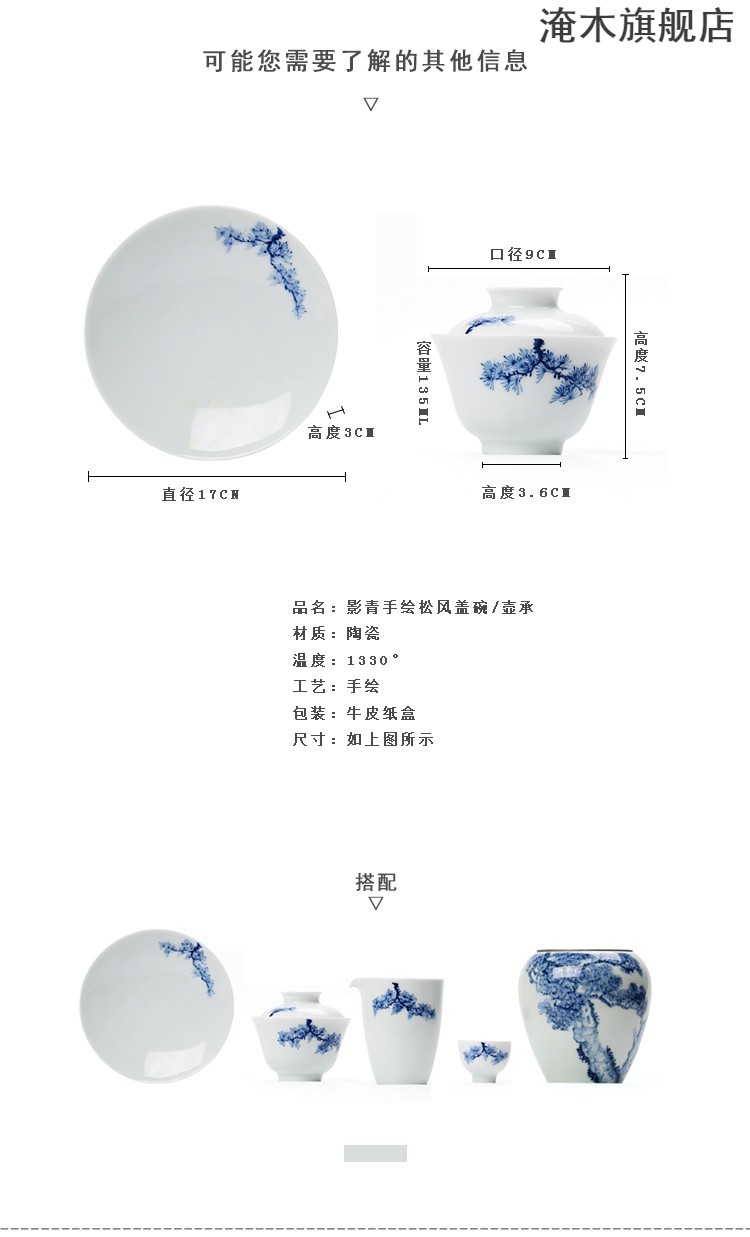 淹木旗舰店

可能您需要了解的其他信息

▽

高度3CM

直径17CM

口径9CM

容量135ML

高度7.5CM

高度3.6CM

品名：影青手绘松风盖碗/壶承
材质：陶瓷
温度：1330°
工艺：手绘
包装：牛皮纸盒
尺寸：如上图所示

搭配
▽